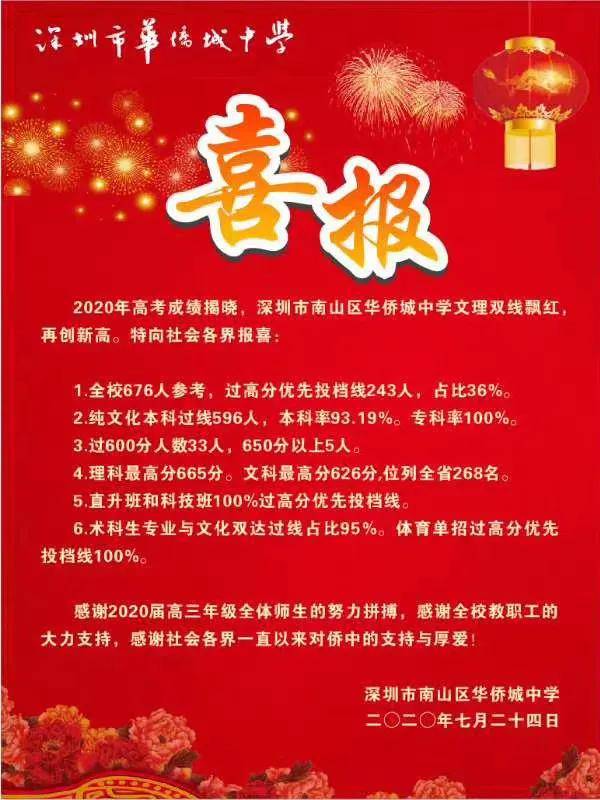 深圳市華僑城中學

喜报

2020年高考成绩揭晓，深圳市南山区华侨城中学文理双线飘红，再创新高。特向社会各界报喜：

1.全校676人参考，过高分优先投档线243人，占比36%。
2.纯文化本科过线596人，本科率93.19%。专科率100%。
3.过600分人数33人，650分以上5人。
4.理科最高分665分。文科最高分626分,位列全省268名。
5.直升班和科技班100%过高分优先投档线。
6.术科生专业与文化双达过线占比95%。体育单招过高分优先投档线100%。

感谢2020届高三年级全体师生的努力拼搏，感谢全校教职工的大力支持，感谢社会各界一直以来对侨中的支持与厚爱！

深圳市南山区华侨城中学
二〇二〇年七月二十四日